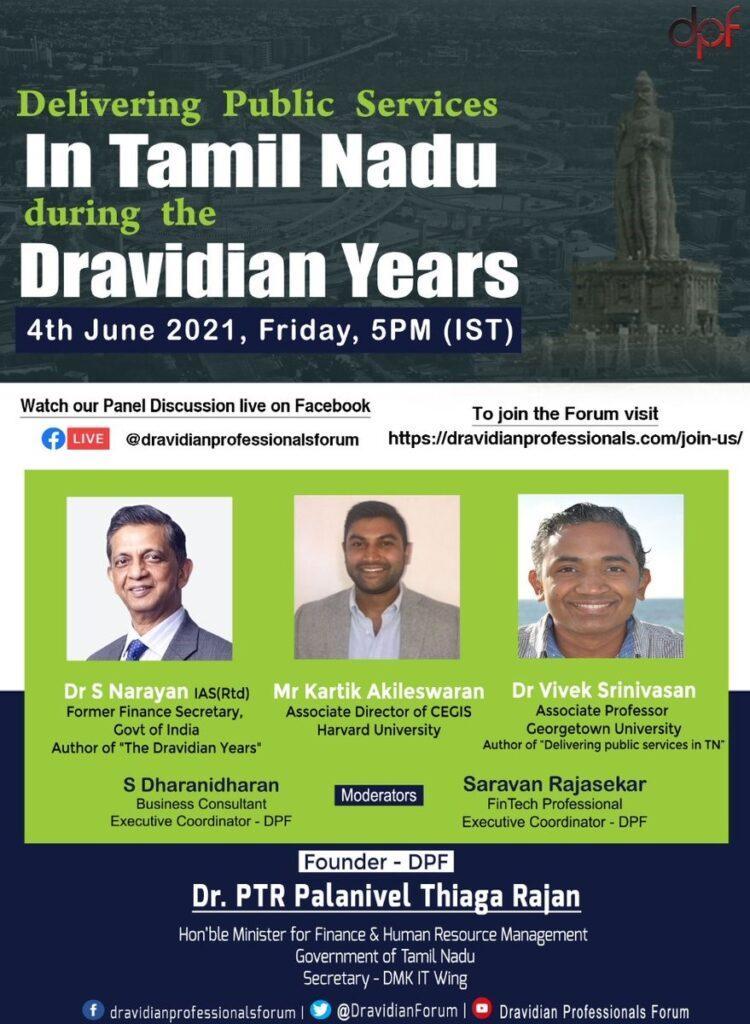 dpf

Delivering Public Services
In Tamil Nadu
during the
Dravidian Years

4th June 2021, Friday, 5PM (IST)

Watch our Panel Discussion live on Facebook
LIVE @dravidianprofessionalsforum

To join the Forum visit
https://dravidianprofessionals.com/join-us/

Dr S Narayan IAS(Rtd)
Former Finance Secretary, Govt of India
Author of "The Dravidian Years"

Mr Kartik Akileswaran
Associate Director of CEGIS
Harvard University

Dr Vivek Srinivasan
Associate Professor
Georgetown University
Author of "Delivering public services in TN"

S Dharanidharan
Business Consultant
Executive Coordinator - DPF

Moderators

Saravan Rajasekar
FinTech Professional
Executive Coordinator - DPF

Founder - DPF
Dr. PTR Palanivel Thiaga Rajan
Hon'ble Minister for Finance & Human Resource Management
Government of Tamil Nadu
Secretary - DMK IT Wing

dravidianprofessionalsforum | @DravidianForum | Dravidian Professionals Forum